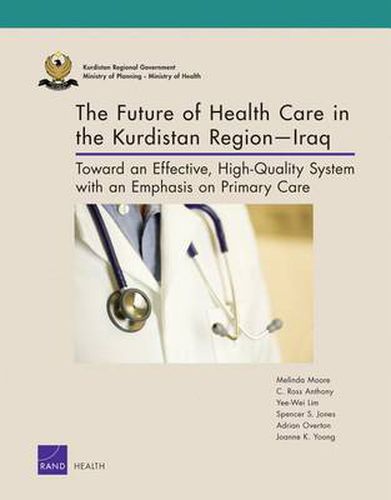 Kurdistan Regional Government
Ministry of Planning - Ministry of Health

The Future of Health Care in the Kurdistan Region—Iraq

Toward an Effective, High-Quality System with an Emphasis on Primary Care

Melinda Moore
C. Ross Anthony
Yee-Wei Lim
Spencer S. Jones
Adrian Overton
Joanne K. Yoong

RAND HEALTH